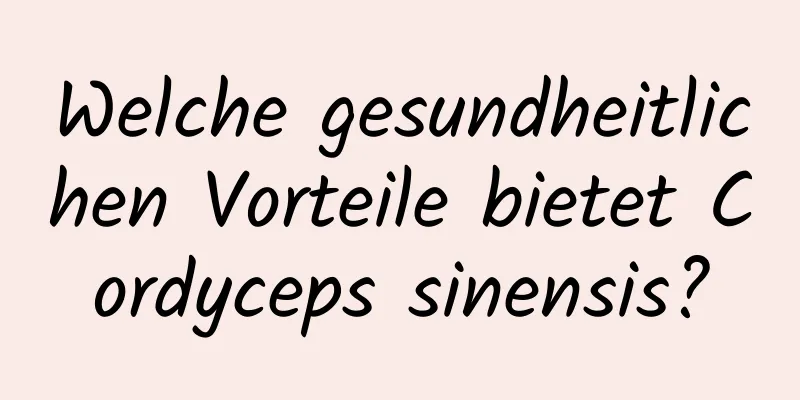 Welche gesundheitlichen Vorteile bietet Cordyceps sinensis?